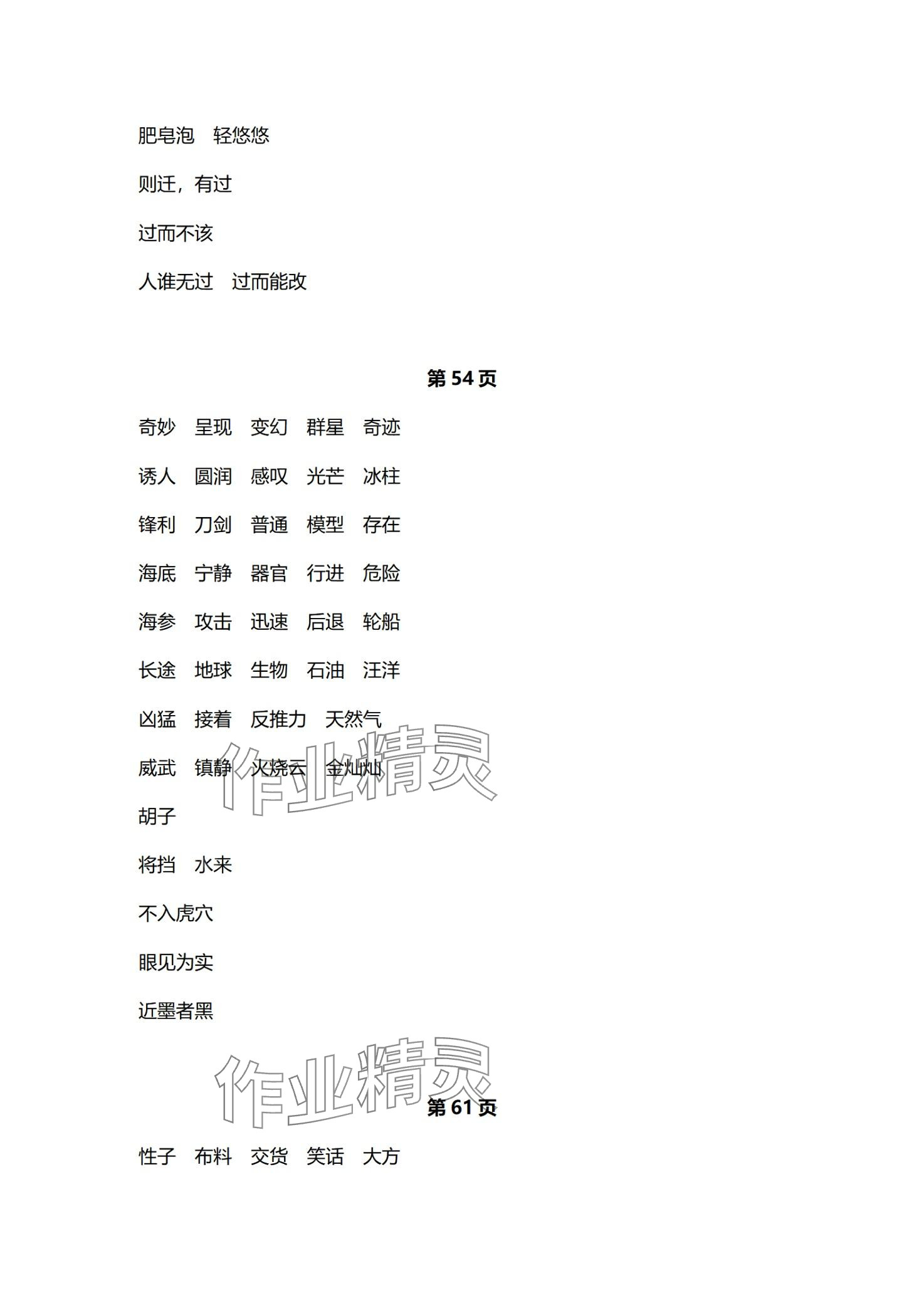 肥皂泡 轻悠悠

则迁，有过

过而不该

人谁无过 过而能改

第 54 页

奇妙 呈现 变幻 群星 奇迹

诱人 圆润 感叹 光芒 冰柱

锋利 刀剑 普通 模型 存在

海底 宁静 器官 行进 危险

海参 攻击 迅速 后退 轮船

长途 地球 生物 石油 汪洋

凶猛 接着 反推力 天然气

威武 镇静 火烧云 金灿灿

胡子

将挡 水来

不入虎穴

眼见为实

近墨者黑

作业精灵

作业精灵

第 61 页

性子 布料 交货 笑话 大方